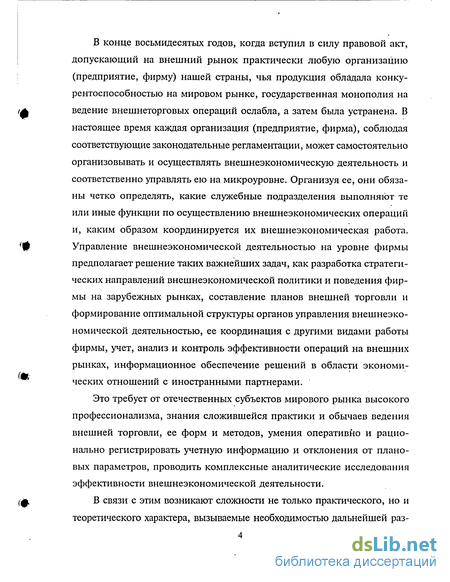 В конце восьмидесятых годов, когда вступил в силу правовой акт, допускающий на внешний рынок практически любую организацию (предприятие, фирму) нашей страны, чья продукция обладала конкурентоспособностью на мировом рынке, государственная монополия на ведение внешнеторговых операций ослабла, а затем была устранена. В настоящее время каждая организация (предприятие, фирма), соблюдая соответствующие законодательные регламентации, может самостоятельно организовывать и осуществлять внешнеэкономическую деятельность и соответственно управлять ею на микроуровне. Организуя ее, они обязаны четко определять, какие служебные подразделения выполняют те или иные функции по осуществлению внешнеэкономических операций и, каким образом координируется их внешнеэкономическая работа. Управление внешнеэкономической деятельностью на уровне фирмы предполагает решение таких важнейших задач, как разработка стратегических направлений внешнеэкономической политики и поведения фирмы на зарубежных рынках, составление планов внешней торговли и формирование оптимальной структуры органов управления внешнеэкономической деятельностью, ее координация с другими видами работы фирмы, учет, анализ и контроль эффективности операций на внешних рынках, информационное обеспечение решений в области экономических отношений с иностранными партнерами.

Это требует от отечественных субъектов мирового рынка высокого профессионализма, знания сложившейся практики и обычаев ведения внешней торговли, ее форм и методов, умения оперативно и рационально регистрировать учетную информацию и отклонения от плановых параметров, проводить комплексные аналитические исследования эффективности внешнеэкономической деятельности.

В связи с этим возникают сложности не только практического, но и теоретического характера, вызываемые необходимостью дальнейшей раз-

4

dsLib.net
библиотека диссертаций